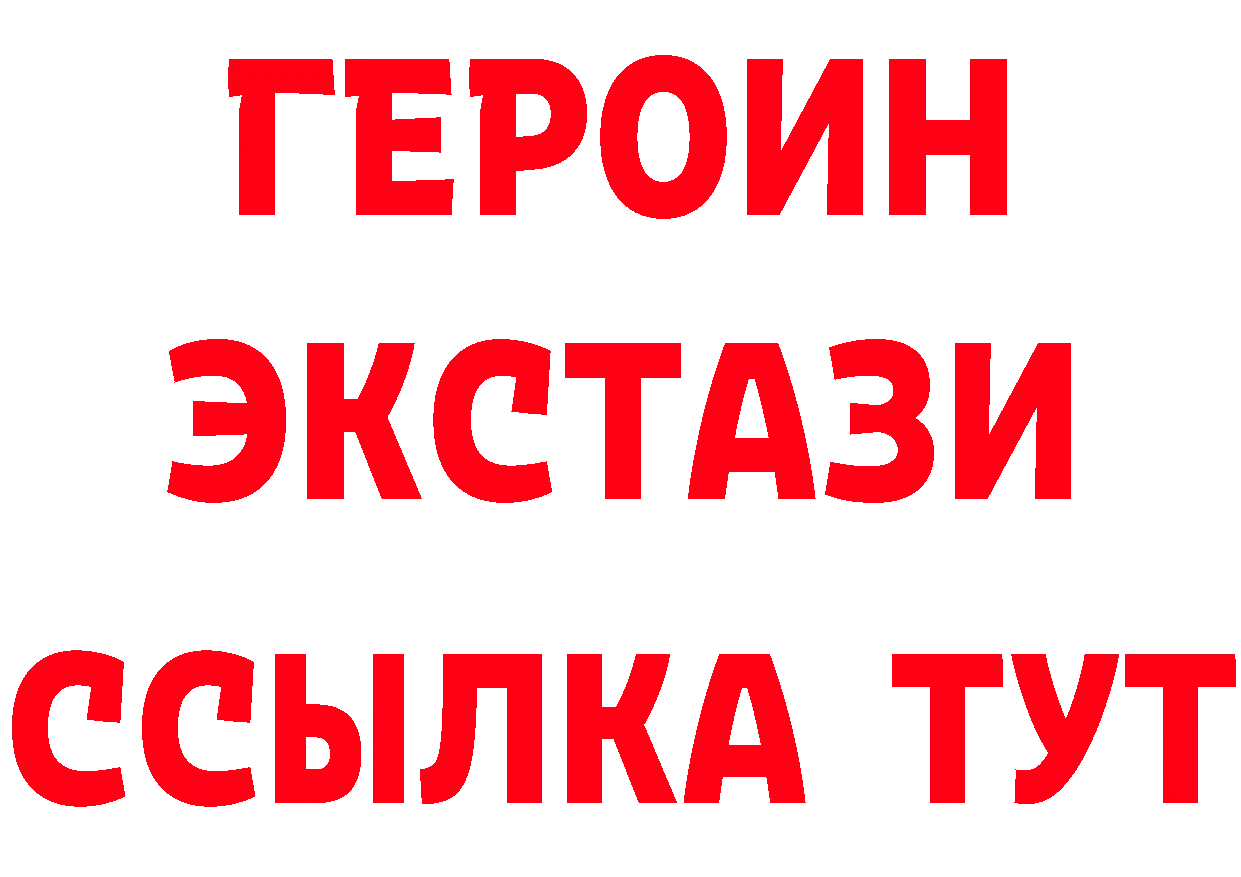 ГЕРОИН
ЭКСТАЗИ
ССЫЛКА ТУТ